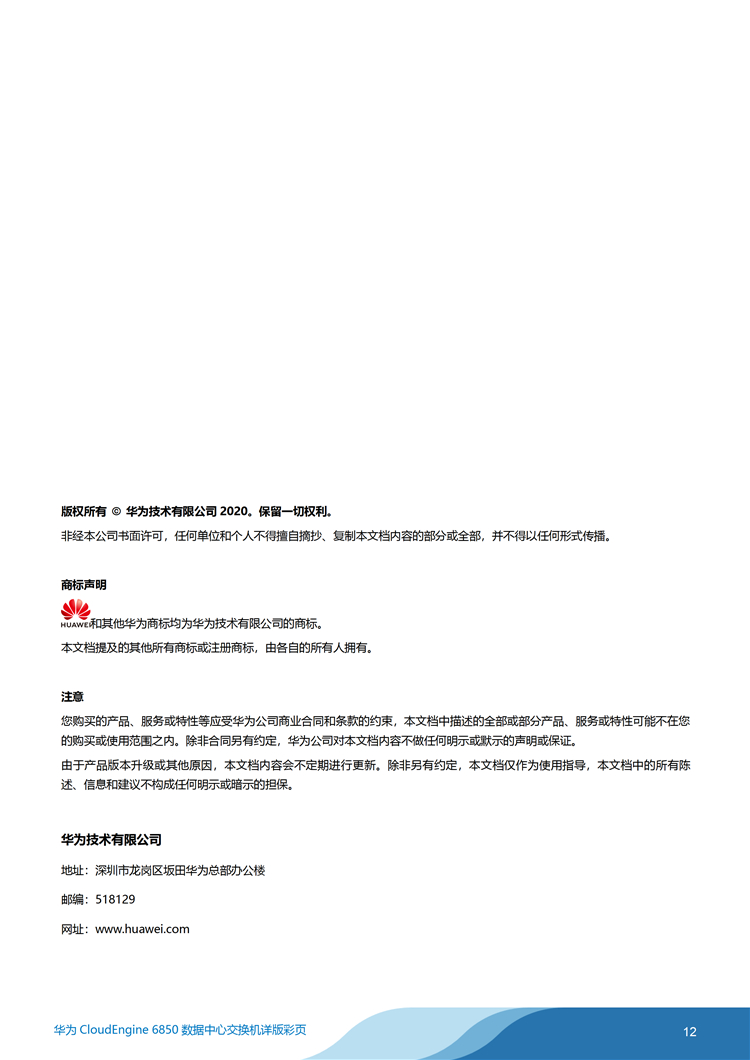 版权所有 © 华为技术有限公司 2020。保留一切权利。

非经本公司书面许可，任何单位和个人不得擅自摘抄、复制本文档内容的部分或全部，并不得以任何形式传播。

商标声明

HUAWEI 和其他华为商标均为华为技术有限公司的商标。

本文档提及的其他所有商标或注册商标，由各自的所有人拥有。

注意

您购买的产品、服务或特性等应受华为公司商业合同和条款的约束，本文档中描述的全部或部分产品、服务或特性可能不在您的购买或使用范围之内。除非合同另有约定，华为公司对本文档内容不做任何明示或默示的声明或保证。

由于产品版本升级或其他原因，本文档内容会不定期进行更新。除非另有约定，本文档仅作为使用指导，本文档中的所有陈述、信息和建议不构成任何明示或暗示的担保。

华为技术有限公司

地址：深圳市龙岗区坂田华为总部办公楼

邮编：518129

网址：www.huawei.com

华为 CloudEngine 6850 数据中心交换机详版彩页

12